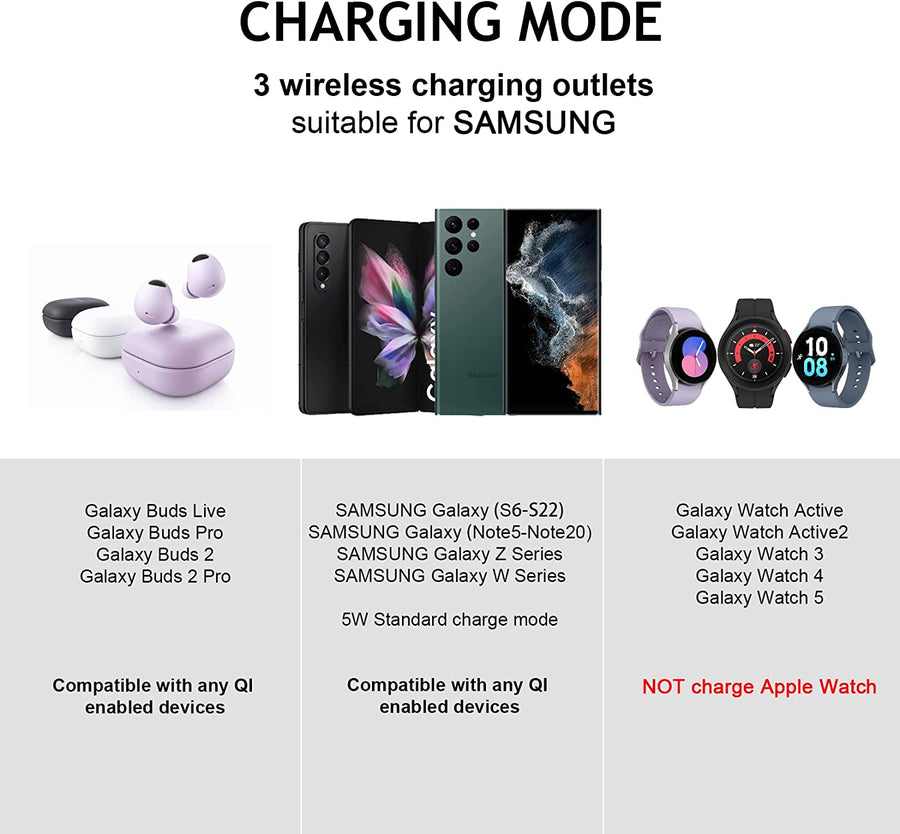 CHARGING MODE

3 wireless charging outlets
suitable for SAMSUNG

Galaxy Buds Live
Galaxy Buds Pro
Galaxy Buds 2
Galaxy Buds 2 Pro

Compatible with any QI enabled devices

SAMSUNG Galaxy (S6-S22)
SAMSUNG Galaxy (Note5-Note20)
SAMSUNG Galaxy Z Series
SAMSUNG Galaxy W Series

5W Standard charge mode

Compatible with any QI enabled devices

Galaxy Watch Active
Galaxy Watch Active2
Galaxy Watch 3
Galaxy Watch 4
Galaxy Watch 5

NOT charge Apple Watch